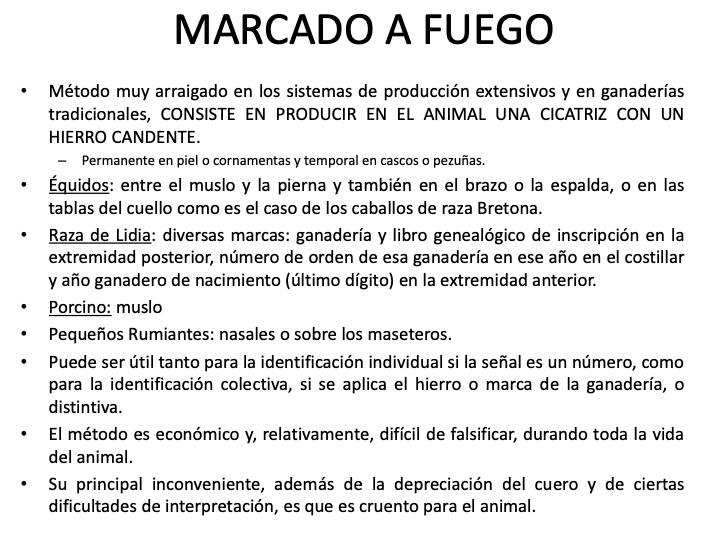 MARCADO A FUEGO

• Método muy arraigado en los sistemas de producción extensivos y en ganaderías tradicionales, CONSISTE EN PRODUCIR EN EL ANIMAL UNA CICATRIZ CON UN HIERRO CANDENTE.

– Permanente en piel o cornamentas y temporal en cascos o pezuñas.

• Équidos: entre el muslo y la pierna y también en el brazo o la espalda, o en las tablas del cuello como es el caso de los caballos de raza Bretona.

• Raza de Lidia: diversas marcas: ganadería y libro genealógico de inscripción en la extremidad posterior, número de orden de esa ganadería en ese año en el costillar y año ganadero de nacimiento (último dígito) en la extremidad anterior.

• Porcino: muslo

• Pequeños Rumiantes: nasales o sobre los maseteros.

• Puede ser útil tanto para la identificación individual si la señal es un número, como para la identificación colectiva, si se aplica el hierro o marca de la ganadería, o distintiva.

• El método es económico y, relativamente, difícil de falsificar, durando toda la vida del animal.

• Su principal inconveniente, además de la depreciación del cuero y de ciertas dificultades de interpretación, es que es cruento para el animal.